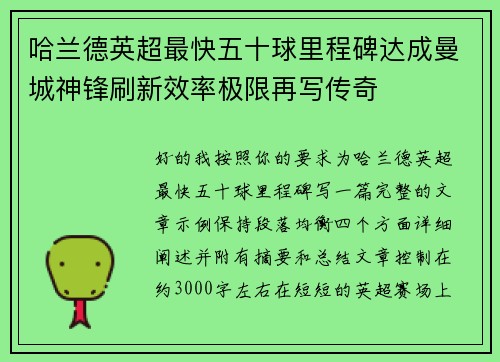 哈兰德英超最快五十球里程碑达成曼城神锋刷新效率极限再写传奇

好的我按照你的要求为哈兰德英超最快五十球里程碑写一篇完整的文章示例保持段落均衡四个方面详细阐述并附有摘要和总结文章控制在约3000字左右在短短的英超赛场上